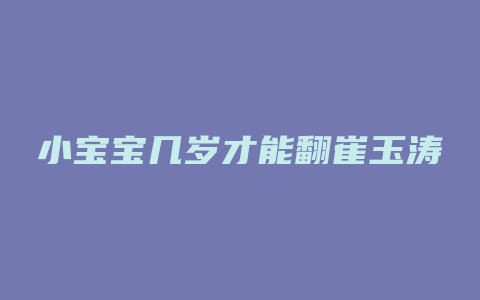 小宝宝几岁才能翻崔玉涛